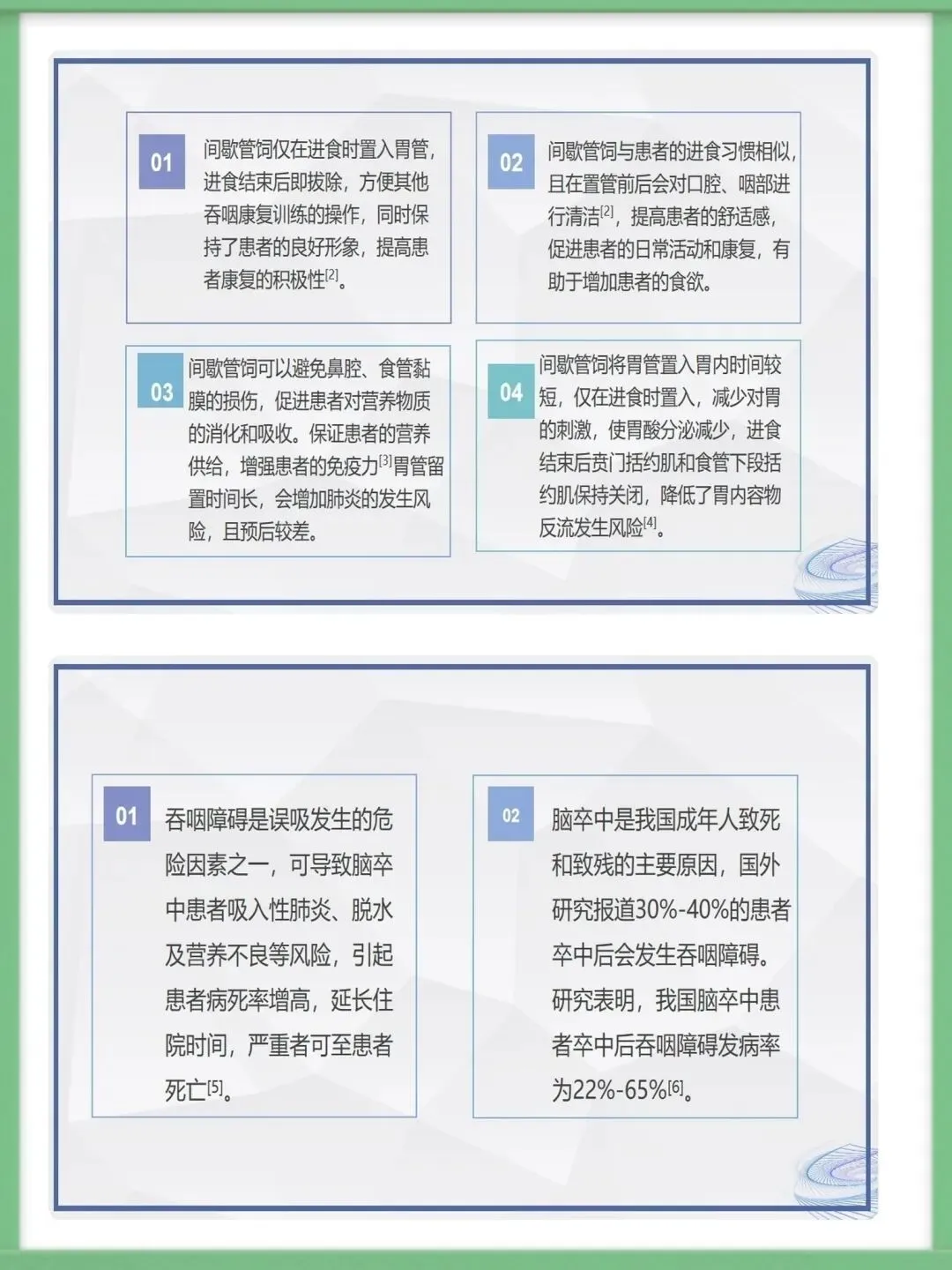 01

间歇管饲仅在进食时置入胃管，进食结束后即拔除，方便其他吞咽康复训练的操作，同时保持了患者的良好形象，提高患者康复的积极性$^{[2]}$。

02

间歇管饲与患者的进食习惯相似，且在置管前后会对口腔、咽部进行清洁$^{[2]}$，提高患者的舒适感，促进患者的日常活动和康复，有助于增加患者的食欲。

03

间歇管饲可以避免鼻腔、食管黏膜的损伤，促进患者对营养物质的消化和吸收。保证患者的营养供给，增强患者的免疫力$^{[3]}$胃管留置时间长，会增加肺炎的发生风险，且预后较差。

04

间歇管饲将胃管置入胃内时间较短，仅在进食时置入，减少对胃的刺激，使胃酸分泌减少，进食结束后贲门括约肌和食管下段括约肌保持关闭，降低了胃内容物反流发生风险$^{[4]}$。

01

吞咽障碍是误吸发生的危险因素之一，可导致脑卒中患者吸入性肺炎、脱水及营养不良等风险，引起患者病死率增高，延长住院时间，严重者可至患者死亡$^{[5]}$。

02

脑卒中是我国成年人致死和致残的主要原因，国外研究报道30%-40%的患者卒中后会发生吞咽障碍。研究表明，我国脑卒中患者卒中后吞咽障碍发病率为22%-65%$^{[6]}$。